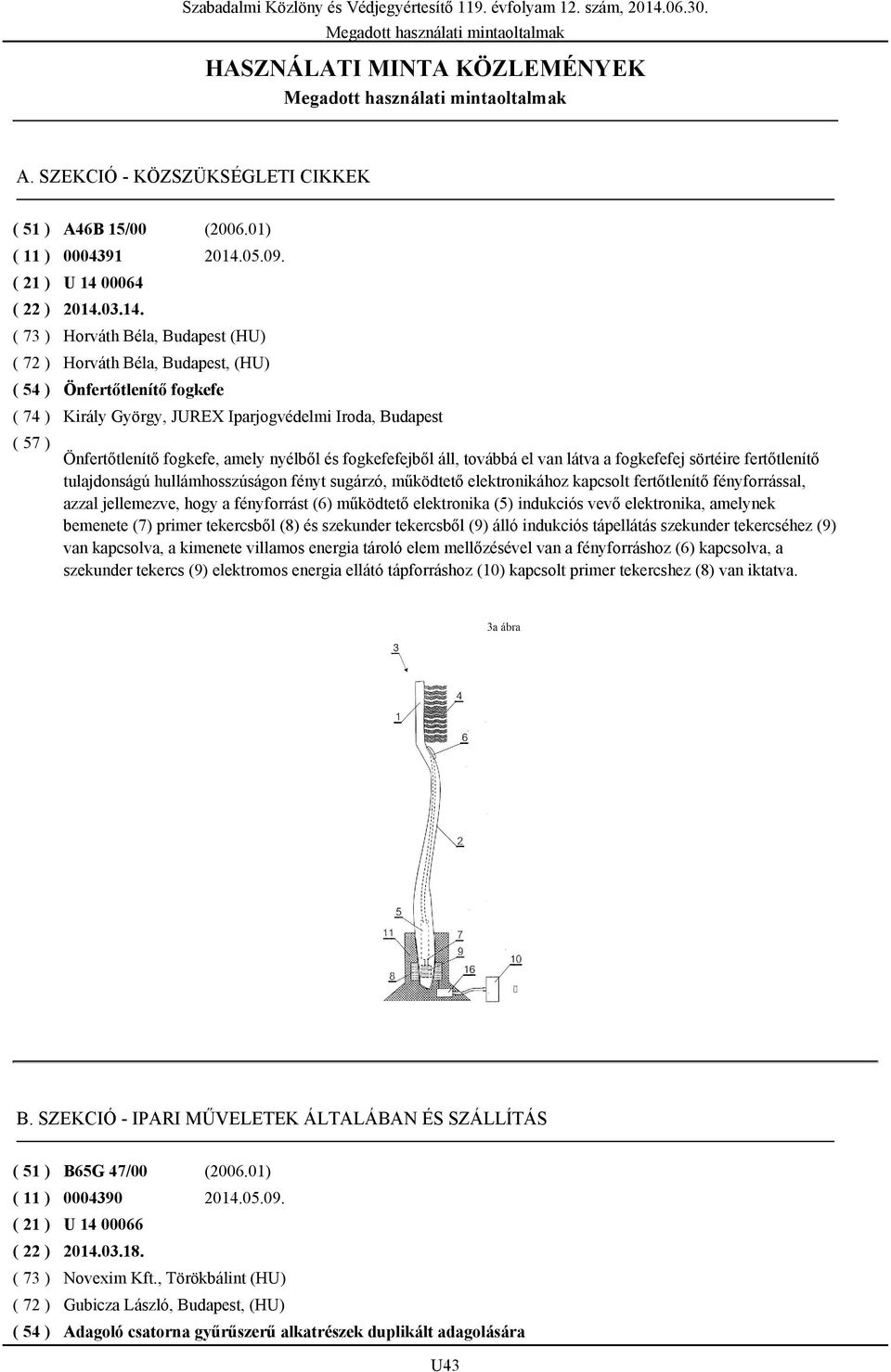 Szabadalmi Közlöny és Védjegyértesítő 119. évfolyam 12. szám, 2014.06.30.
Megadott használati mintaoltalmak

HASZNÁLATI MINTA KÖZLEMÉNYEK
Megadott használati mintaoltalmak

A. SZEKCIÓ - KÖZSZÜKSÉGLETI CIKKEK

( 51 ) A46B 15/00 (2006.01)
( 11 ) 0004391 2014.05.09.
( 21 ) U 14 00064
( 22 ) 2014.03.14.
( 73 ) Horváth Béla, Budapest (HU)
( 72 ) Horváth Béla, Budapest, (HU)
( 54 ) Önfertőtlenítő fogkefe
( 74 ) Király György, JUREX Iparjogvédelmi Iroda, Budapest
( 57 )
Önfertőtlenítő fogkefe, amely nyélből és fogkefefejből áll, továbbá el van látva a fogkefefej sörtéire fertőtlenítő tulajdonságú hullámhosszúságon fényt sugárzó, működtető elektronikához kapcsolt fertőtlenítő fényforrással, azzal jellemezve, hogy a fényforrást (6) működtető elektronika (5) indukciós vevő elektronika, amelynek bemenete (7) primer tekercsből (8) és szekunder tekercsből (9) álló indukciós tápellátás szekunder tekercséhez (9) van kapcsolva, a kimenete villamos energia tároló elem mellőzésével van a fényforráshoz (6) kapcsolva, a szekunder tekercs (9) elektromos energia ellátó tápforráshoz (10) kapcsolt primer tekercshez (8) van iktatva.

3a ábra
3
4
1
6
2
5
11
7
9
10
8
16

B. SZEKCIÓ - IPARI MŰVELETEK ÁLTALÁBAN ÉS SZÁLLÍTÁS

( 51 ) B65G 47/00 (2006.01)
( 11 ) 0004390 2014.05.09.
( 21 ) U 14 00066
( 22 ) 2014.03.18.
( 73 ) Novexim Kft., Törökbálint (HU)
( 72 ) Gubicza László, Budapest, (HU)
( 54 ) Adagoló csatorna gyűrűszerű alkatrészek duplikált adagolására

U43